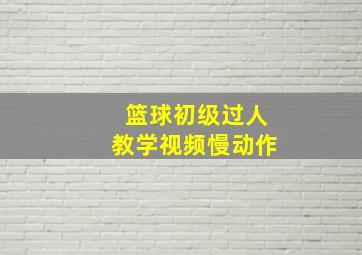 篮球初级过人
教学视频慢动作